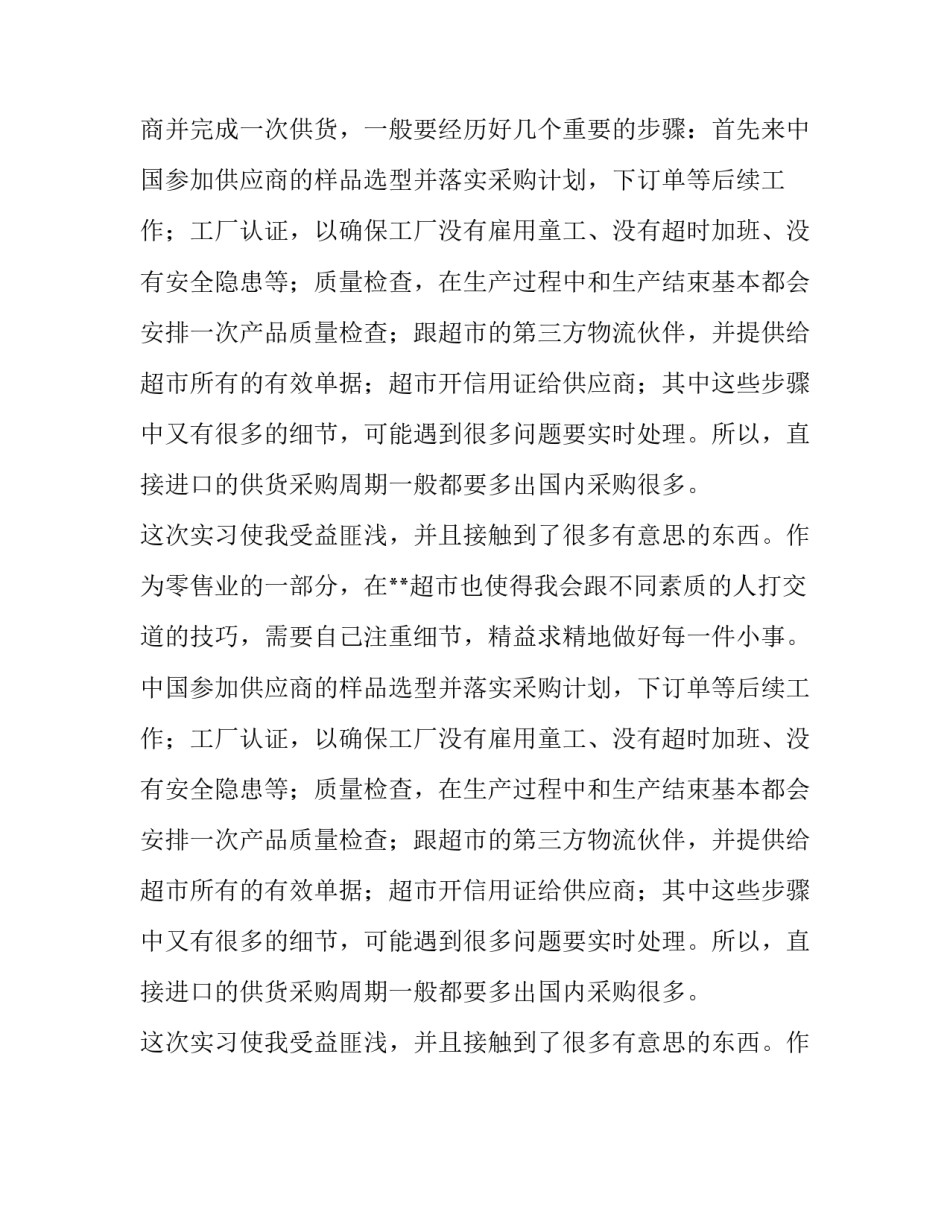 商并完成一次供货，一般要经历好几个重要的步骤：首先来中国参加供应商的样品选型并落实采购计划，下订单等后续工作；工厂认证，以确保工厂没有雇用童工、没有超时加班、没有安全隐患等；质量检查，在生产过程中和生产结束基本都会安排一次产品质量检查；跟超市的第三方物流伙伴，并提供给超市所有的有效单据；超市开信用证给供应商；其中这些步骤中又有很多的细节，可能遇到很多问题要实时处理。所以，直接进口的供货采购周期一般都要多出国内采购很多。

这次实习使我受益匪浅，并且接触到了很多有意思的东西。作为零售业的一部分，在**超市也使得我会跟不同素质的人打交道的技巧，需要自己注重细节，精益求精地做好每一件小事。

中国参加供应商的样品选型并落实采购计划，下订单等后续工作；工厂认证，以确保工厂没有雇用童工、没有超时加班、没有安全隐患等；质量检查，在生产过程中和生产结束基本都会安排一次产品质量检查；跟超市的第三方物流伙伴，并提供给超市所有的有效单据；超市开信用证给供应商；其中这些步骤中又有很多的细节，可能遇到很多问题要实时处理。所以，直接进口的供货采购周期一般都要多出国内采购很多。

这次实习使我受益匪浅，并且接触到了很多有意思的东西。作